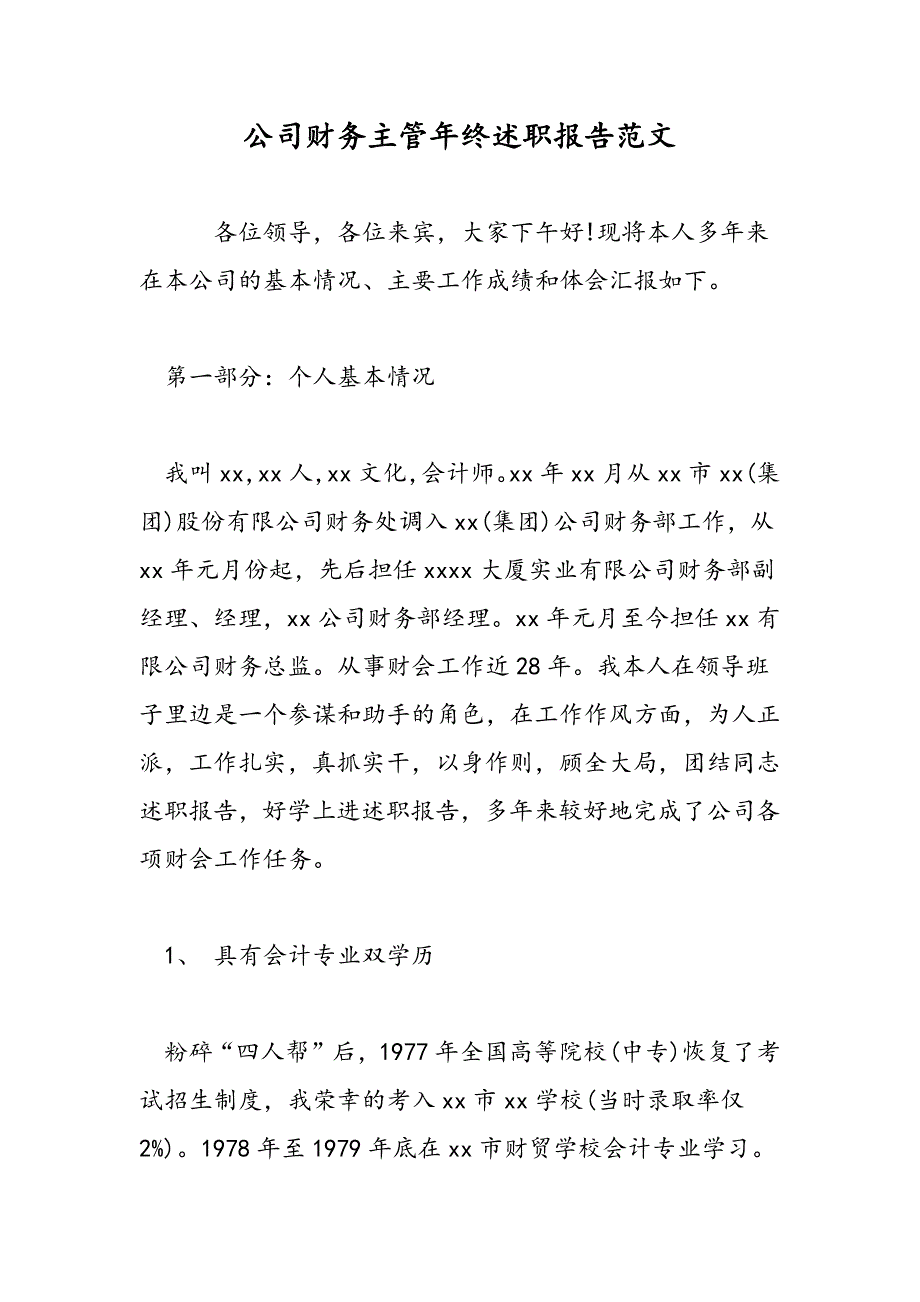 公司财务主管年终述职报告范文

各位领导，各位来宾，大家下午好!现将本人多年来在本公司的基本情况、主要工作成绩和体会汇报如下。

第一部分：个人基本情况

我叫xx,xx人,xx文化,会计师。xx年xx月从xx市xx(集团)股份有限公司财务处调入xx(集团)公司财务部工作，从xx年元月份起，先后担任xxxx大厦实业有限公司财务部副经理、经理，xx公司财务部经理。xx年元月至今担任xx有限公司财务总监。从事财会工作近28年。我本人在领导班子里边是一个参谋和助手的角色，在工作作风方面，为人正派，工作扎实，真抓实干，以身作则，顾全大局，团结同志述职报告，好学上进述职报告，多年来较好地完成了公司各项财会工作任务。

1、 具有会计专业双学历

粉碎“四人帮”后，1977年全国高等院校(中专)恢复了考试招生制度，我荣幸的考入xx市xx学校(当时录取率仅2%)。1978年至1979年底在xx市财贸学校会计专业学习。